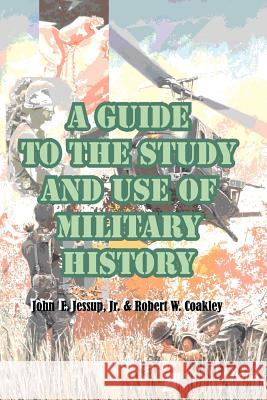 A GUIDE TO THE STUDY AND USE OF MILITARY HISTORY

John E. Jessup, Jr. & Robert W. Coakley

Kraina Książek